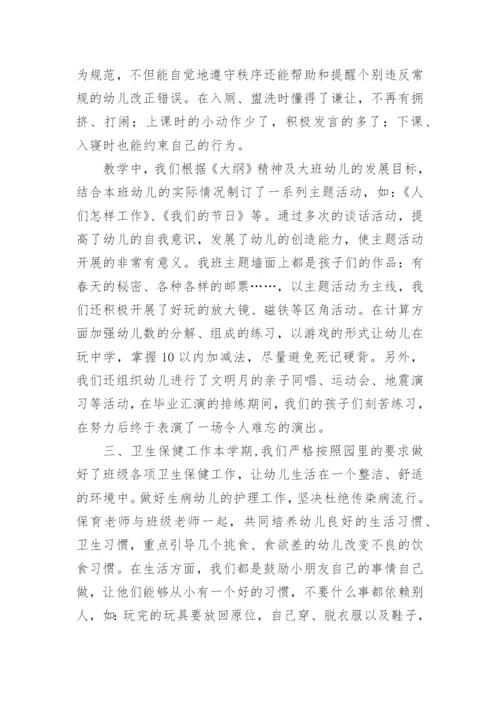 为规范，不但能自觉地遵守秩序还能帮助和提醒个别违反常规的幼儿改正错误。在入厕、盥洗时懂得了谦让，不再有拥挤、打闹；上课时的小动作少了，积极发言的多了；下课、入寝时也能约束自己的行为。

教学中，我们根据《大纲》精神及大班幼儿的发展目标，结合本班幼儿的实际情况制订了一系列主题活动，如：《人们怎样工作》、《我们的节日》等。通过多次的谈话活动，提高了幼儿的自我意识，发展了幼儿的创造能力，使主题活动开展的非常有意义。我班主题墙面上都是孩子们的作品：有春天的秘密、各种各样的邮票……，以主题活动为主线，我们还积极开展了好玩的放大镜、磁铁等区角活动。在计算方面加强幼儿数的分解、组成的练习，以游戏的形式让幼儿在玩中学，掌握10以内加减法，尽量避免死记硬背。另外，我们还组织幼儿进行了文明月的亲子同唱、运动会、地震演习等活动，在毕业汇演的排练期间，我们的孩子们刻苦练习，在努力后终于表演了一场令人难忘的演出。

三、卫生保健工作本学期，我们严格按照园里的要求做好了班级各项卫生保健工作，让幼儿生活在一个整洁、舒适的环境中。做好生病幼儿的护理工作，坚决杜绝传染病流行。保育老师与班级老师一起，共同培养幼儿良好的生活习惯、卫生习惯，重点引导几个挑食、食欲差的幼儿改变不良的饮食习惯。在生活方面，我们都是鼓励小朋友自己的事情自己做，让他们能够从小有一个好的习惯，不要什么事都依赖别人，如：玩完的玩具要放回原位，自己穿、脱衣服以及鞋子，